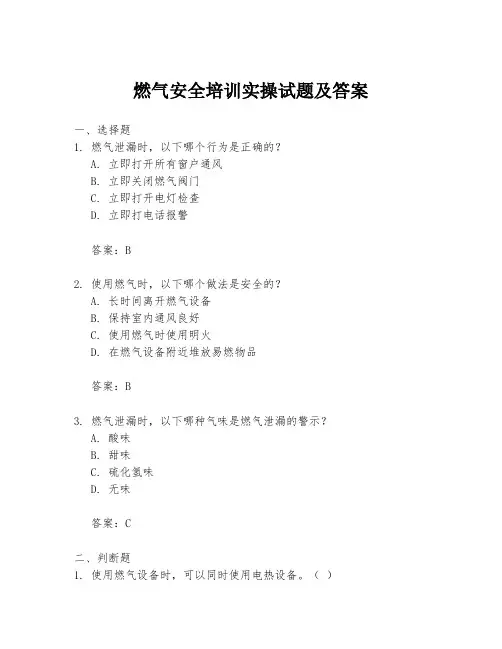 燃气安全培训实操试题及答案

一、选择题

1. 燃气泄漏时，以下哪个行为是正确的？

A. 立即打开所有窗户通风

B. 立即关闭燃气阀门

C. 立即打开电灯检查

D. 立即打电话报警

答案：B

2. 使用燃气时，以下哪个做法是安全的？

A. 长时间离开燃气设备

B. 保持室内通风良好

C. 使用燃气时使用明火

D. 在燃气设备附近堆放易燃物品

答案：B

3. 燃气泄漏时，以下哪种气味是燃气泄漏的警示？

A. 酸味

B. 甜味

C. 硫化氢味

D. 无味

答案：C

二、判断题

1. 使用燃气设备时，可以同时使用电热设备。（ ）